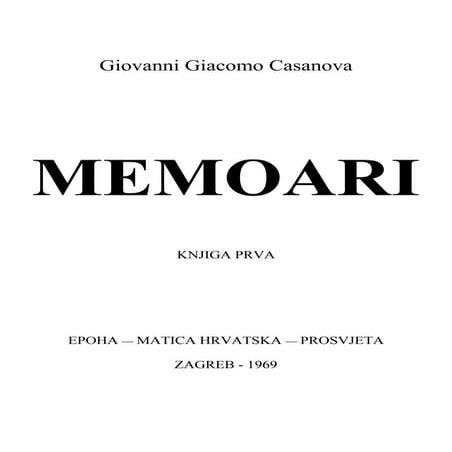 Giovanni Giacomo Casanova

MEMOARI

KNJIGA PRVA

EPOHA — MATICA HRVATSKA — PROSVJETA

ZAGREB - 1969